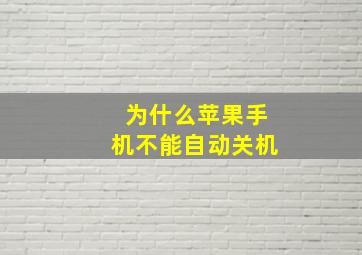 为什么苹果手机不能自动关机